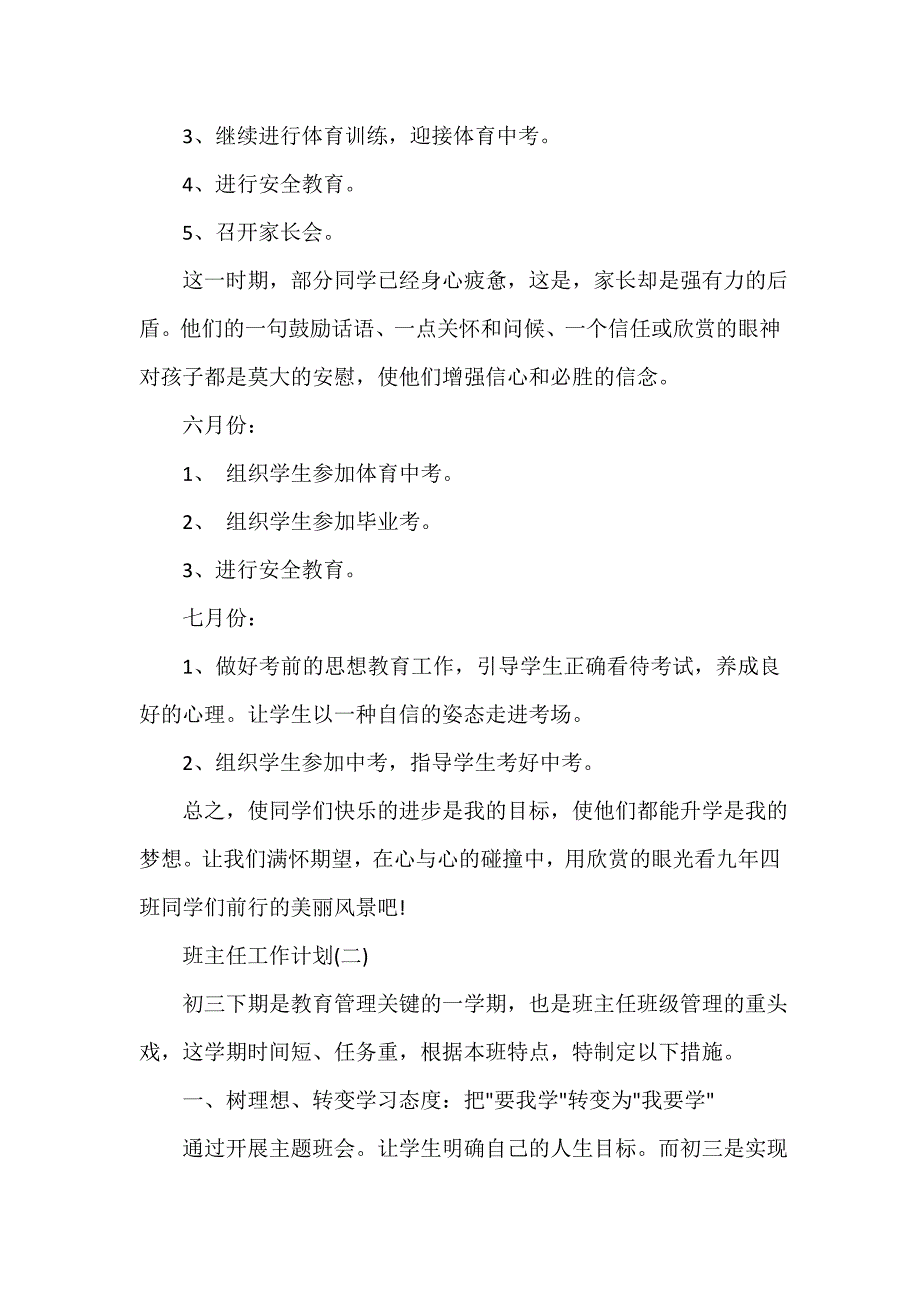 3、继续进行体育训练，迎接体育中考。

4、进行安全教育。

5、召开家长会。

这一时期，部分同学已经身心疲惫，这是，家长却是强有力的后盾。他们的一句鼓励话语、一点关怀和问候、一个信任或欣赏的眼神对孩子都是莫大的安慰，使他们增强信心和必胜的信念。

六月份：

1、 组织学生参加体育中考。

2、 组织学生参加毕业考。

3、进行安全教育。

七月份：

1、做好考前的思想教育工作，引导学生正确看待考试，养成良好的心理。让学生以一种自信的姿态走进考场。

2、组织学生参加中考，指导学生考好中考。

总之，使同学们快乐的进步是我的目标，使他们都能升学是我的梦想。让我们满怀期望，在心与心的碰撞中，用欣赏的眼光看九年四班同学们前行的美丽风景吧!

班主任工作计划(二)

初三下期是教育管理关键的一学期，也是班主任班级管理的重头戏，这学期时间短、任务重，根据本班特点，特制定以下措施。

一、树理想、转变学习态度：把"要我学"转变为"我要学"

通过开展主题班会。让学生明确自己的人生目标。而初三是实现